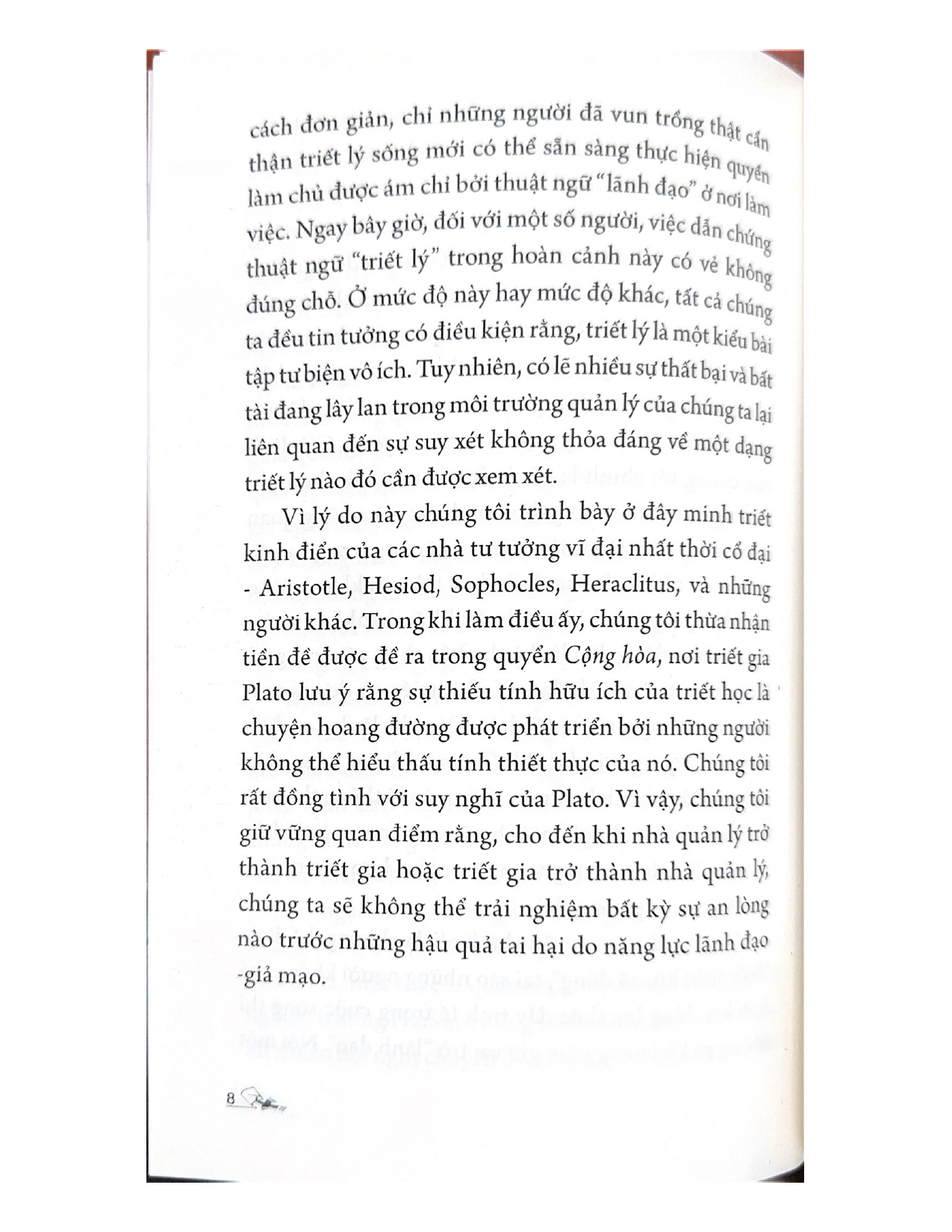 cách đơn giản, chỉ những người đã vun trồng thật cẩn thận triết lý sống mới có thể sẵn sàng thực hiện quyền làm chủ được ám chỉ bởi thuật ngữ "lãnh đạo" ở nơi làm việc. Ngay bây giờ, đối với một số người, việc dẫn chứng thuật ngữ "triết lý" trong hoàn cảnh này có vẻ không đúng chỗ. Ở mức độ này hay mức độ khác, tất cả chúng ta đều tin tưởng có điều kiện rằng, triết lý là một kiểu bài tập tư biện vô ích. Tuy nhiên, có lẽ nhiều sự thất bại và bất tài đang lây lan trong môi trường quản lý của chúng ta lại liên quan đến sự suy xét không thỏa đáng về một dạng triết lý nào đó cần được xem xét.

Vì lý do này chúng tôi trình bày ở đây minh triết kinh điển của các nhà tư tưởng vĩ đại nhất thời cổ đại - Aristotle, Hesiod, Sophocles, Heraclitus, và những người khác. Trong khi làm điều ấy, chúng tôi thừa nhận tiền đề được đề ra trong quyển Cộng hòa, nơi triết gia Plato lưu ý rằng sự thiếu tính hữu ích của triết học là chuyện hoang đường được phát triển bởi những người không thể hiểu thấu tính thiết thực của nó. Chúng tôi rất đồng tình với suy nghĩ của Plato. Vì vậy, chúng tôi giữ vững quan điểm rằng, cho đến khi nhà quản lý trở thành triết gia hoặc triết gia trở thành nhà quản lý, chúng ta sẽ không thể trải nghiệm bất kỳ sự an lòng nào trước những hậu quả tai hại do năng lực lãnh đạo -giả mạo.

8